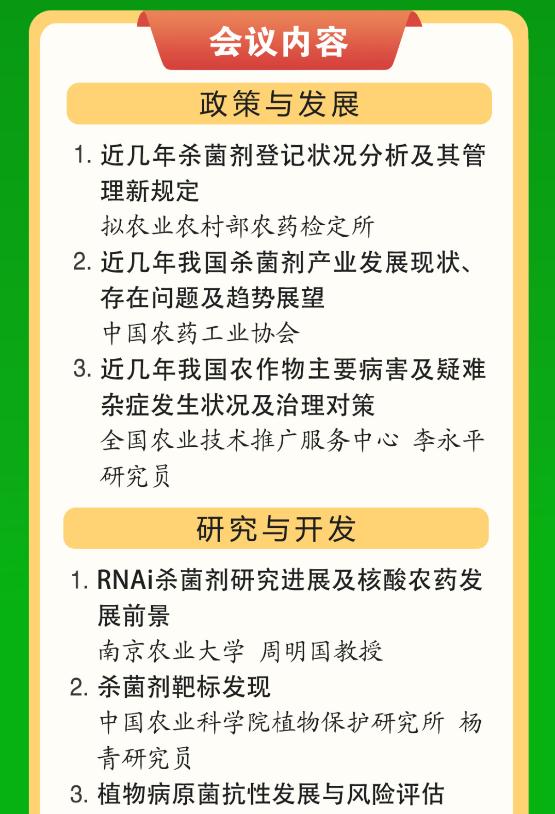 会议内容

政策与发展

1. 近几年杀菌剂登记状况分析及其管理新规定
拟农业农村部农药检定所
2. 近几年我国杀菌剂产业发展现状、存在问题及趋势展望
中国农药工业协会
3. 近几年我国农作物主要病害及疑难杂症发生状况及治理对策
全国农业技术推广服务中心 李永平研究员

研究与开发

1. RNAi杀菌剂研究进展及核酸农药发展前景
南京农业大学 周明国教授
2. 杀菌剂靶标发现
中国农业科学院植物保护研究所 杨青研究员
3. 植物病原菌抗性发展与风险评估